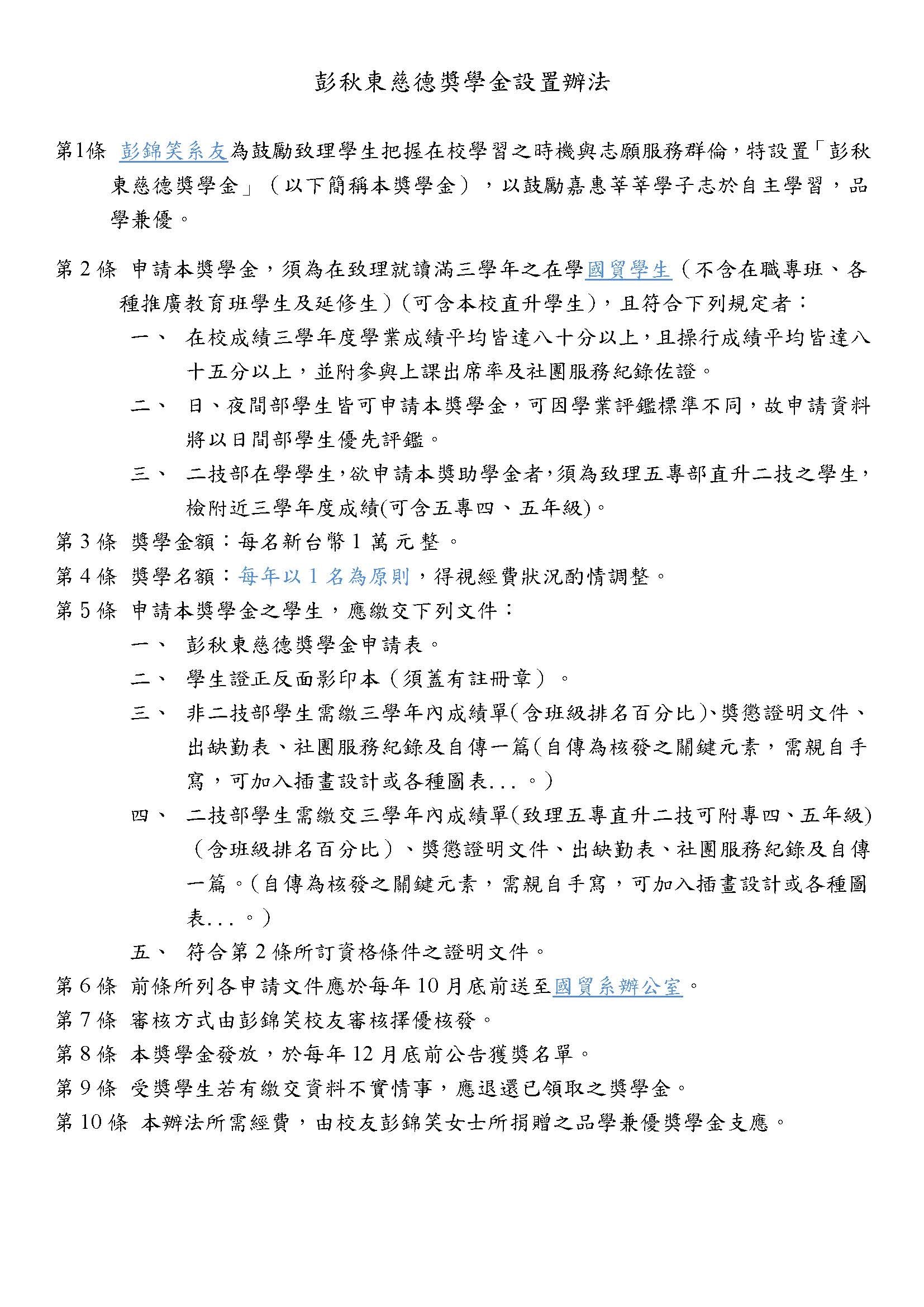 彭秋東慈德獎學金設置辦法

第1條 彭錦笑系友為鼓勵致理學生把握在校學習之時機與志願服務群倫，特設置「彭秋東慈德獎學金」（以下簡稱本獎學金），以鼓勵嘉惠莘莘學子志於自主學習，品學兼優。

第 2 條 申請本獎學金，須為在致理就讀滿三學年之在學國貿學生（不含在職專班、各種推廣教育班學生及延修生）(可含本校直升學生)，且符合下列規定者：

一、 在校成績三學年度學業成績平均皆達八十分以上，且操行成績平均皆達八十五分以上，並附參與上課出席率及社團服務紀錄佐證。

二、 日、夜間部學生皆可申請本獎學金，可因學業評鑑標準不同，故申請資料將以日間部學生優先評鑑。

三、 二技部在學學生，欲申請本獎助學金者，須為致理五專部直升二技之學生，檢附近三學年度成績(可含五專四、五年級)。

第 3 條 獎學金額：每名新台幣 1 萬元整。

第 4 條 獎學名額：每年以 1 名為原則，得視經費狀況酌情調整。

第 5 條 申請本獎學金之學生，應繳交下列文件：

一、 彭秋東慈德獎學金申請表。

二、 學生證正反面影印本（須蓋有註冊章）。

三、 非二技部學生需繳三學年內成績單(含班級排名百分比)、獎懲證明文件、出缺勤表、社團服務紀錄及自傳一篇(自傳為核發之關鍵元素，需親自手寫，可加入插畫設計或各種圖表...。)

四、 二技部學生需繳交三學年內成績單(致理五專直升二技可附專四、五年級)（含班級排名百分比）、獎懲證明文件、出缺勤表、社團服務紀錄及自傳一篇。(自傳為核發之關鍵元素，需親自手寫，可加入插畫設計或各種圖表...。)

五、 符合第 2 條所訂資格條件之證明文件。

第 6 條 前條所列各申請文件應於每年 10 月底前送至國貿系辦公室。

第 7 條 審核方式由彭錦笑校友審核擇優核發。

第 8 條 本獎學金發放，於每年 12 月底前公告獲獎名單。

第 9 條 受獎學生若有繳交資料不實情事，應退還已領取之獎學金。

第 10 條 本辦法所需經費，由校友彭錦笑女士所捐贈之品學兼優獎學金支應。